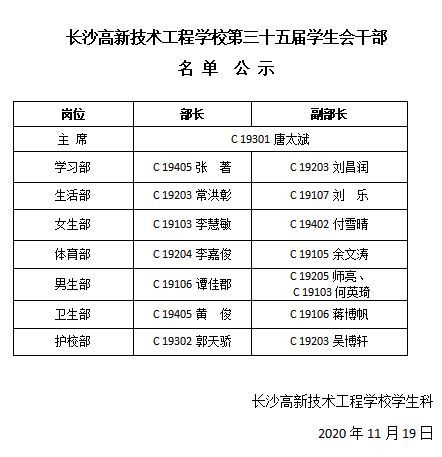 长沙高新技术工程学校第三十五届学生会干部

名 单 公 示

| 岗位 | 部长 | 副部长 |
|---|---|---|
| 主 席 | C 19301 唐太斌 | |
| 学习部 | C 19405 张 著 | C 19203 刘昌润 |
| 生活部 | C 19203 常洪彰 | C 19107 刘 乐 |
| 女生部 | C 19103 李慧敏 | C 19402 付雪晴 |
| 体育部 | C 19204 李嘉俊 | C 19105 余文涛 |
| 男生部 | C 19106 谭佳郡 | C 19205 师亮、C 19103 何英琦 |
| 卫生部 | C 19405 黄 俊 | C 19106 蒋博帆 |
| 护校部 | C 19302 郭天骄 | C 19203 吴博轩 |

长沙高新技术工程学校学生科

2020 年 11 月 19 日